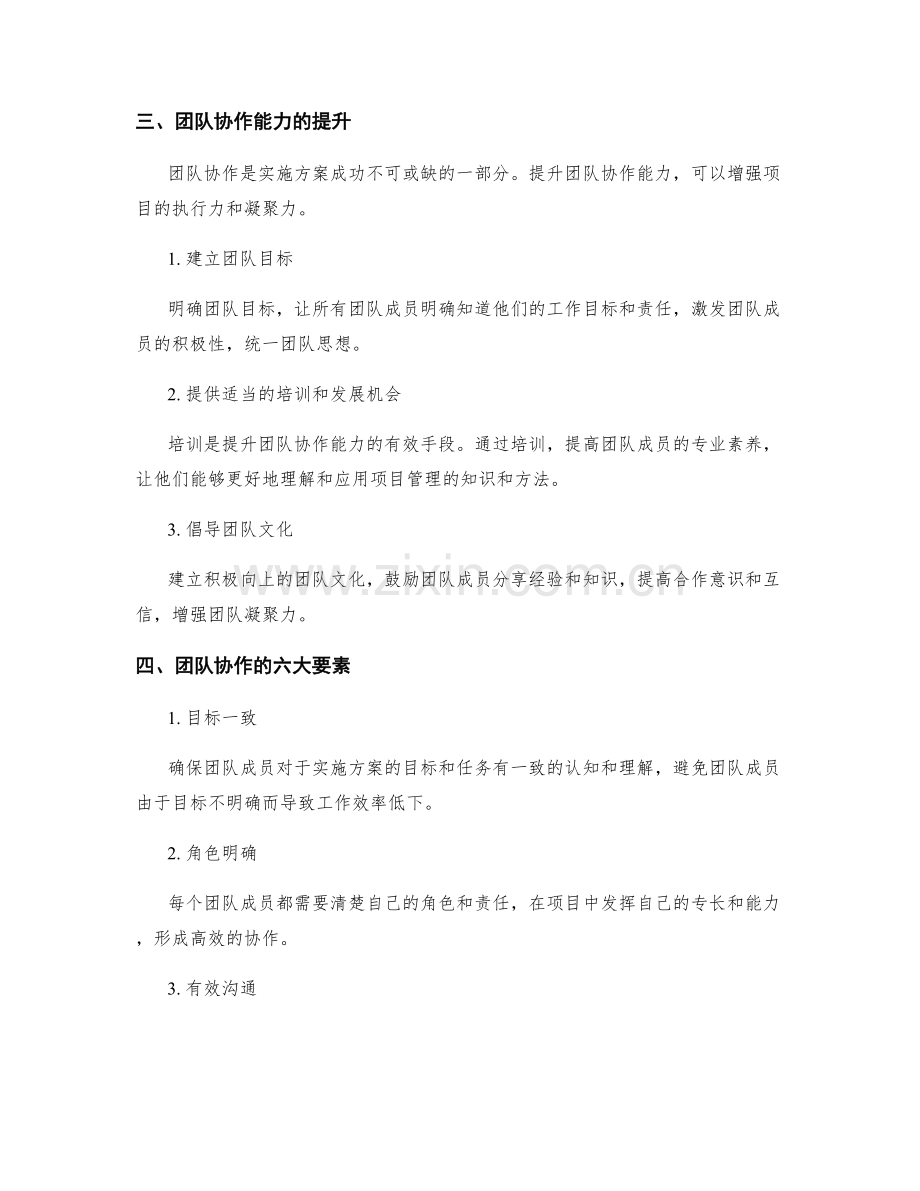 三、团队协作能力的提升

团队协作是实施方案成功不可或缺的一部分。提升团队协作能力，可以增强项目的执行力和凝聚力。

1.建立团队目标

明确团队目标，让所有团队成员明确知道他们的工作目标和责任，激发团队成员的积极性，统一团队思想。

2.提供适当的培训和发展机会

培训是提升团队协作能力的有效手段。通过培训，提高团队成员的专业素养，让他们能够更好地理解和应用项目管理的知识和方法。

3.倡导团队文化

建立积极向上的团队文化，鼓励团队成员分享经验和知识，提高合作意识和互信，增强团队凝聚力。

四、团队协作的六大要素

1.目标一致

确保团队成员对于实施方案的目标和任务有一致的认知和理解，避免团队成员由于目标不明确而导致工作效率低下。

2.角色明确

每个团队成员都需要清楚自己的角色和责任，在项目中发挥自己的专长和能力，形成高效的协作。

3.有效沟通

www.zixin.com.cn